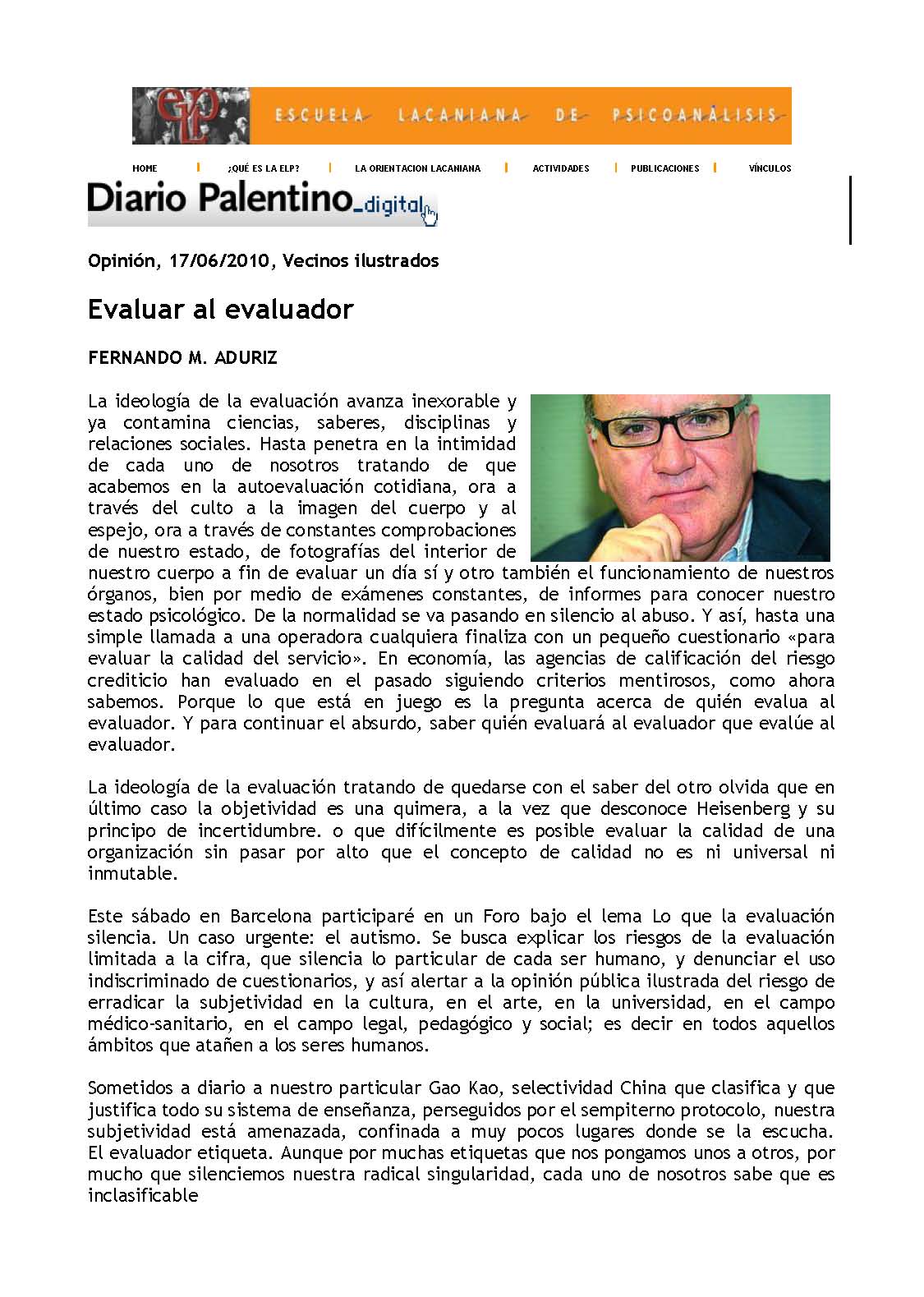 ELP ESCUELA LACANIANA DE PSICOANÁLISIS

HOME | ¿QUÉ ES LA ELP? | LA ORIENTACION LACANIANA | ACTIVIDADES | PUBLICACIONES | VÍNCULOS

Diario Palentino_digital

Opinión, 17/06/2010, Vecinos ilustrados

Evaluar al evaluador

FERNANDO M. ADURIZ

La ideología de la evaluación avanza inexorable y ya contamina ciencias, saberes, disciplinas y relaciones sociales. Hasta penetra en la intimidad de cada uno de nosotros tratando de que acabemos en la autoevaluación cotidiana, ora a través del culto a la imagen del cuerpo y al espejo, ora a través de constantes comprobaciones de nuestro estado, de fotografías del interior de nuestro cuerpo a fin de evaluar un día sí y otro también el funcionamiento de nuestros órganos, bien por medio de exámenes constantes, de informes para conocer nuestro estado psicológico. De la normalidad se va pasando en silencio al abuso. Y así, hasta una simple llamada a una operadora cualquiera finaliza con un pequeño cuestionario «para evaluar la calidad del servicio». En economía, las agencias de calificación del riesgo crediticio han evaluado en el pasado siguiendo criterios mentirosos, como ahora sabemos. Porque lo que está en juego es la pregunta acerca de quién evalua al evaluador. Y para continuar el absurdo, saber quién evaluará al evaluador que evalúe al evaluador.

La ideología de la evaluación tratando de quedarse con el saber del otro olvida que en último caso la objetividad es una quimera, a la vez que desconoce Heisenberg y su principo de incertidumbre. o que difícilmente es posible evaluar la calidad de una organización sin pasar por alto que el concepto de calidad no es ni universal ni inmutable.

Este sábado en Barcelona participaré en un Foro bajo el lema Lo que la evaluación silencia. Un caso urgente: el autismo. Se busca explicar los riesgos de la evaluación limitada a la cifra, que silencia lo particular de cada ser humano, y denunciar el uso indiscriminado de cuestionarios, y así alertar a la opinión pública ilustrada del riesgo de erradicar la subjetividad en la cultura, en el arte, en la universidad, en el campo médico-sanitario, en el campo legal, pedagógico y social; es decir en todos aquellos ámbitos que atañen a los seres humanos.

Sometidos a diario a nuestro particular Gao Kao, selectividad China que clasifica y que justifica todo su sistema de enseñanza, perseguidos por el sempiterno protocolo, nuestra subjetividad está amenazada, confinada a muy pocos lugares donde se la escucha. El evaluador etiqueta. Aunque por muchas etiquetas que nos pongamos unos a otros, por mucho que silenciemos nuestra radical singularidad, cada uno de nosotros sabe que es inclasificable